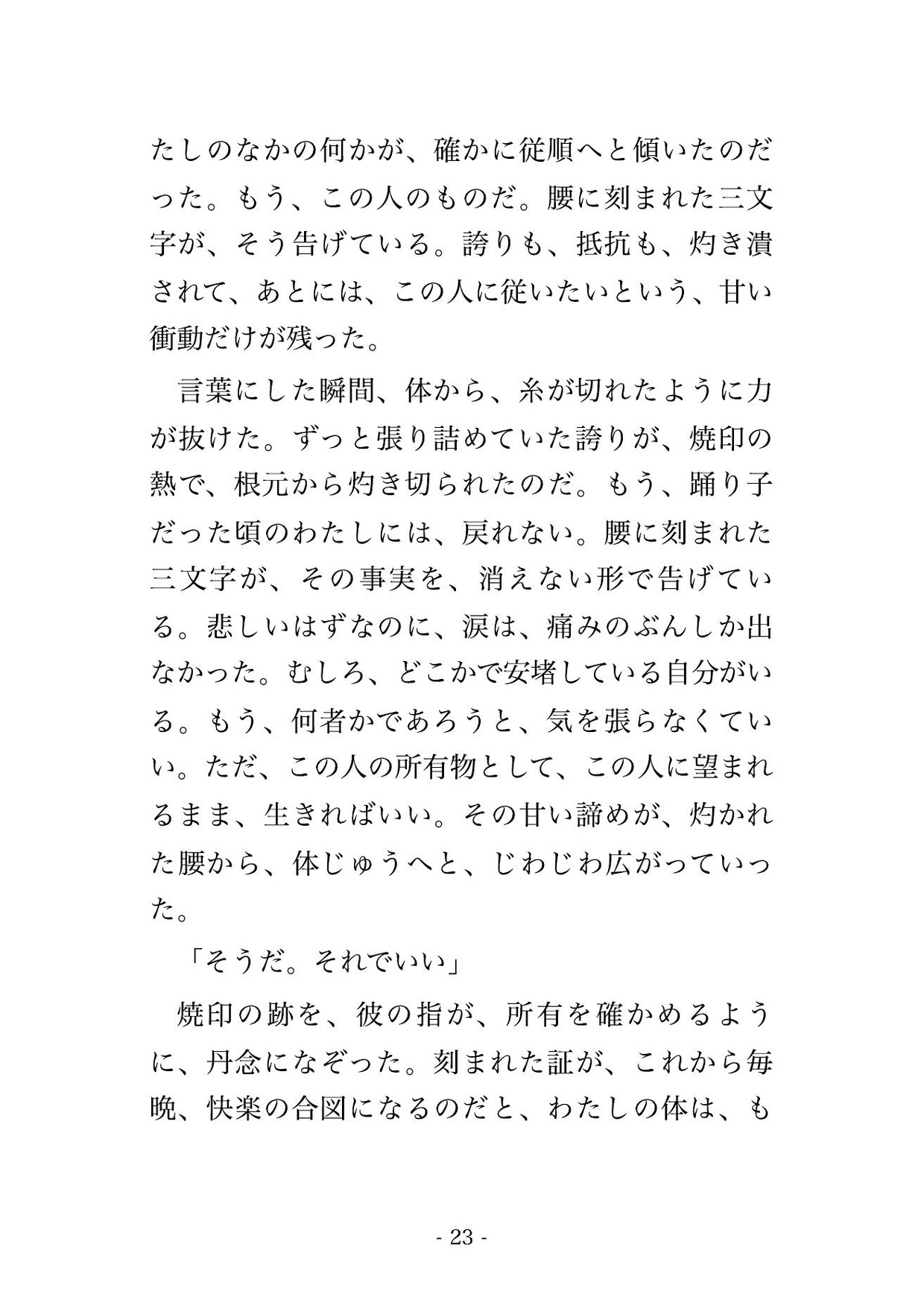 たしのなかの何かが、確かに従順へと傾いたのだった。もう、この人のものだ。腰に刻まれた三文字が、そう告げている。誇りも、抵抗も、灼き潰されて、あとには、この人に従いたいという、甘い衝動だけが残った。

言葉にした瞬間、体から、糸が切れたように力が抜けた。ずっと張り詰めていた誇りが、焼印の熱で、根元から灼き切られたのだ。もう、踊り子だった頃のわたしには、戻れない。腰に刻まれた三文字が、その事実を、消えない形で告げている。悲しいはずなのに、涙は、痛みのぶんしか出なかった。むしろ、どこかで安堵している自分がいる。もう、何者かであろうと、気を張らなくていい。ただ、この人の所有物として、この人に望まれるまま、生きればいい。その甘い諦めが、灼かれた腰から、体じゅうへと、じわじわ広がっていった。

「そうだ。それでいい」

焼印の跡を、彼の指が、所有を確かめるように、丹念になぞった。刻まれた証が、これから毎晩、快楽の合図になるのだと、わたしの体は、も

- 23 -